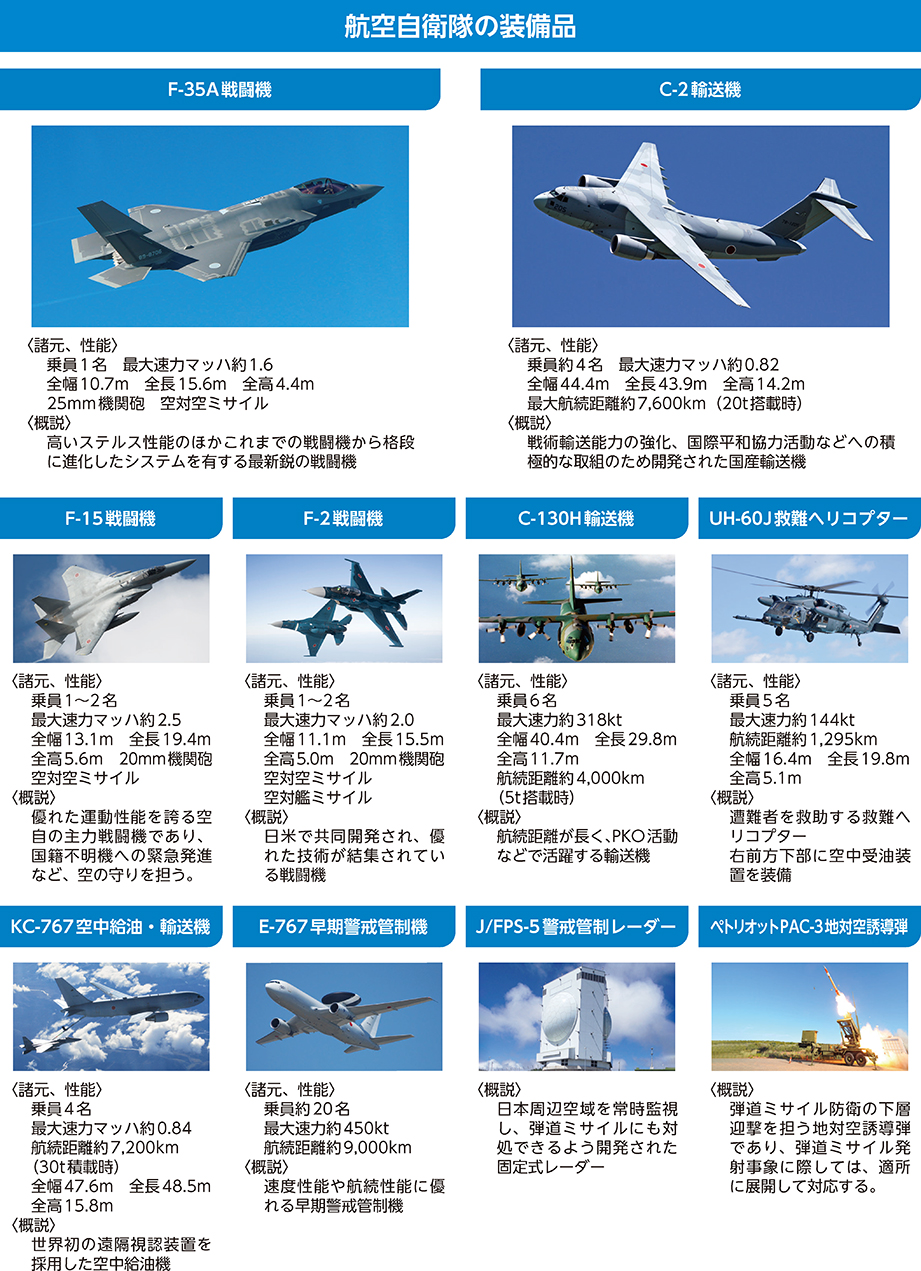 航空自衛隊の装備品

F-35A戦闘機

〈諸元、性能〉
乗員1名　最大速力マッハ約1.6
全幅10.7m　全長15.6m　全高4.4m
25mm機関砲　空対空ミサイル
〈概説〉
高いステルス性能のほかこれまでの戦闘機から格段に進化したシステムを有する最新鋭の戦闘機

C-2輸送機

〈諸元、性能〉
乗員約4名　最大速力マッハ約0.82
全幅44.4m　全長43.9m　全高14.2m
最大航続距離約7,600km（20t搭載時）
〈概説〉
戦術輸送能力の強化、国際平和協力活動などへの積極的な取組のため開発された国産輸送機

F-15戦闘機

〈諸元、性能〉
乗員1～2名
最大速力マッハ約2.5
全幅13.1m　全長19.4m
全高5.6m　20mm機関砲
空対空ミサイル
〈概説〉
優れた運動性能を誇る空自の主力戦闘機であり、国籍不明機への緊急発進など、空の守りを担う。

F-2戦闘機

〈諸元、性能〉
乗員1～2名
最大速力マッハ約2.0
全幅11.1m　全長15.5m
全高5.0m　20mm機関砲
空対空ミサイル
空対艦ミサイル
〈概説〉
日米で共同開発され、優れた技術が結集されている戦闘機

C-130H輸送機

〈諸元、性能〉
乗員6名
最大速力約318kt
全幅40.4m　全長29.8m
全高11.7m
航続距離約4,000km
（5t搭載時）
〈概説〉
航続距離が長く、PKO活動などで活躍する輸送機

UH-60J救難ヘリコプター

〈諸元、性能〉
乗員5名
最大速力約144kt
航続距離約1,295km
全幅16.4m　全長19.8m
全高5.1m
〈概説〉
遭難者を救助する救難ヘリコプター
右前方下部に空中受油装置を装備

KC-767空中給油・輸送機

〈諸元、性能〉
乗員4名
最大速力マッハ約0.84
航続距離約7,200km
（30t積載時）
全幅47.6m　全長48.5m
全高15.8m
〈概説〉
世界初の遠隔視認装置を採用した空中給油機

E-767早期警戒管制機

〈諸元、性能〉
乗員約20名
最大速力約450kt
航続距離約9,000km
〈概説〉
速度性能や航続性能に優れる早期警戒管制機

J/FPS-5警戒管制レーダー

〈概説〉
日本周辺空域を常時監視し、弾道ミサイルにも対処できるよう開発された固定式レーダー

ペトリオットPAC-3地対空誘導弾

〈概説〉
弾道ミサイル防衛の下層迎撃を担う地対空誘導弾であり、弾道ミサイル発射事象に際しては、適所に展開して対応する。